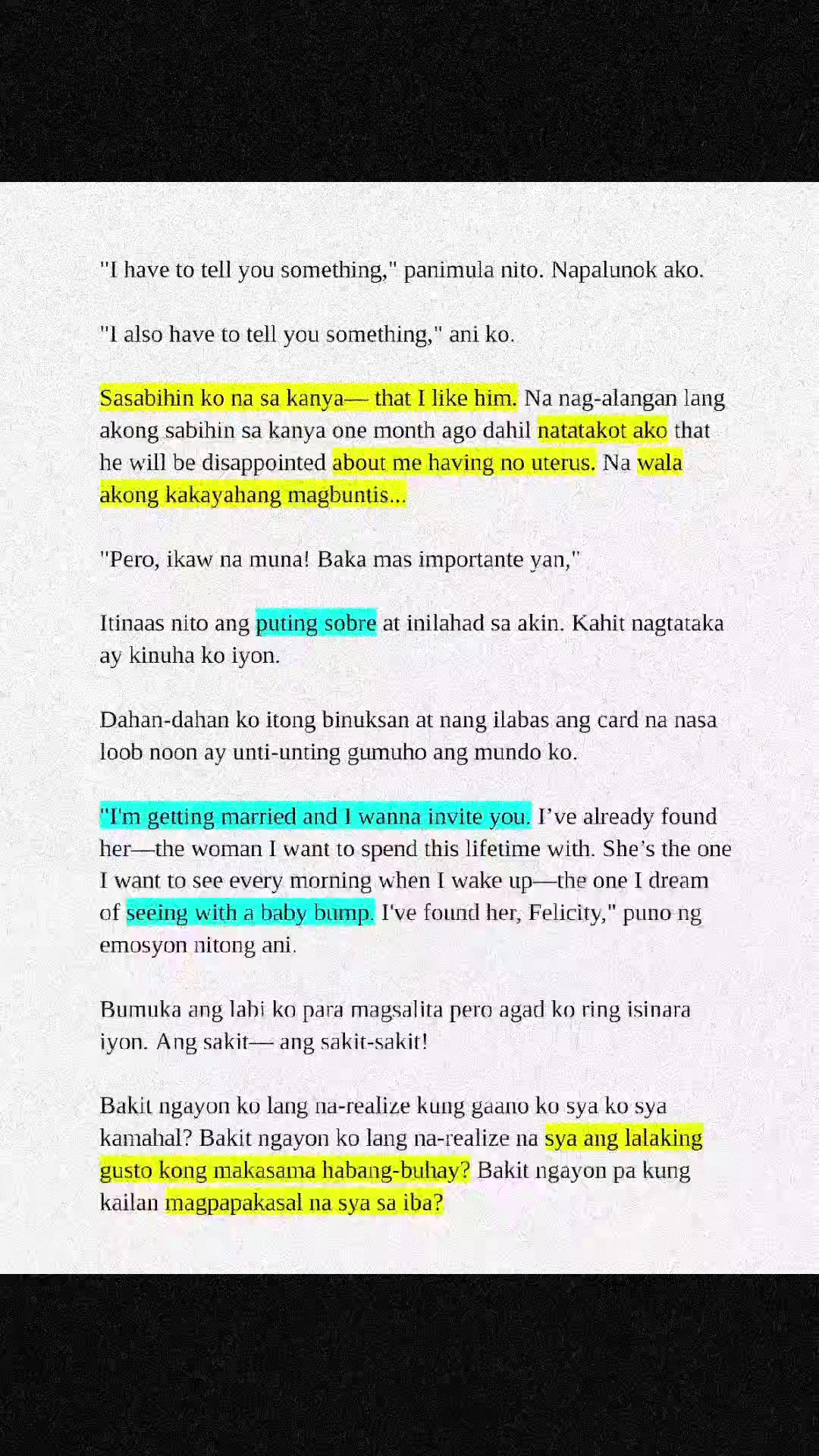 "I have to tell you something," panimula nito. Napalunok ako.

"I also have to tell you something," ani ko.

Sasabihin ko na sa kanya— that I like him. Na nag-alangan lang akong sabihin sa kanya one month ago dahil natatakot ako that he will be disappointed about me having no uterus. Na wala akong kakayahang magbuntis...

"Pero, ikaw na muna! Baka mas importante yan,"

Itinaas nito ang puting sobre at inilahad sa akin. Kahit nagtataka ay kinuha ko iyon.

Dahan-dahan ko itong binuksan at nang ilabas ang card na nasa loob noon ay unti-unting gumuho ang mundo ko.

"I'm getting married and I wanna invite you. I've already found her—the woman I want to spend this lifetime with. She's the one I want to see every morning when I wake up—the one I dream of seeing with a baby bump. I've found her, Felicity," puno ng emosyon nitong ani.

Bumuka ang labi ko para magsalita pero agad ko ring isinara iyon. Ang sakit— ang sakit-sakit!

Bakit ngayon ko lang na-realize kung gaano ko sya ko sya kamahal? Bakit ngayon ko lang na-realize na sya ang lalaking gusto kong makasama habang-buhay? Bakit ngayon pa kung kailan magpapakasal na sya sa iba?